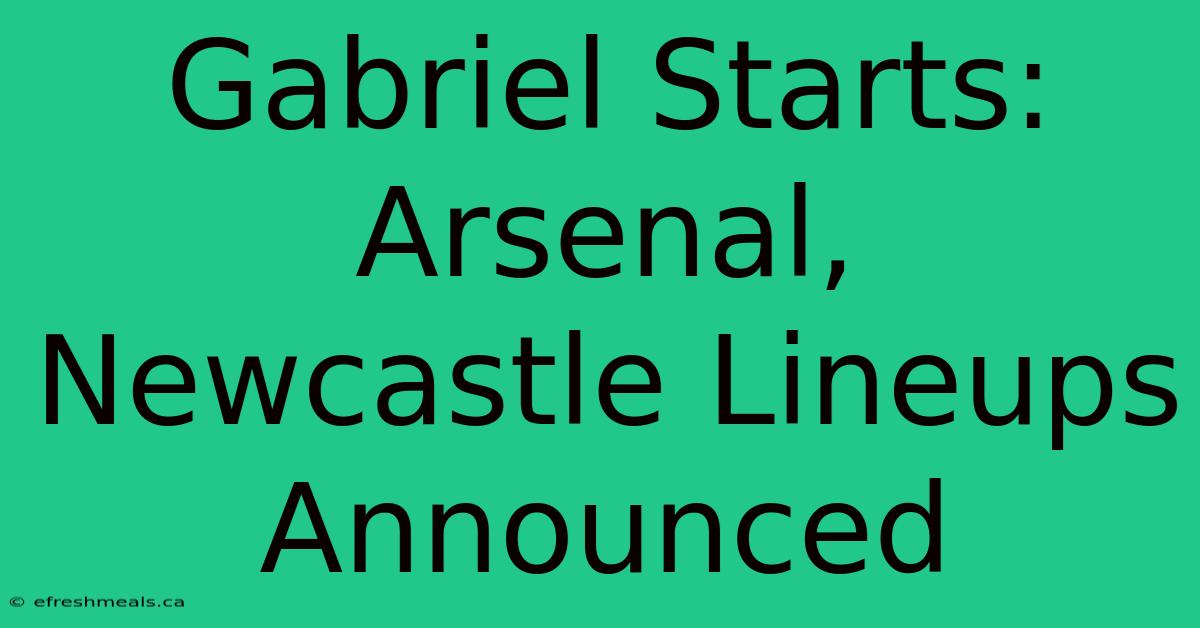 Gabriel Starts: Arsenal, Newcastle Lineups Announced

© efreshmeals.ca